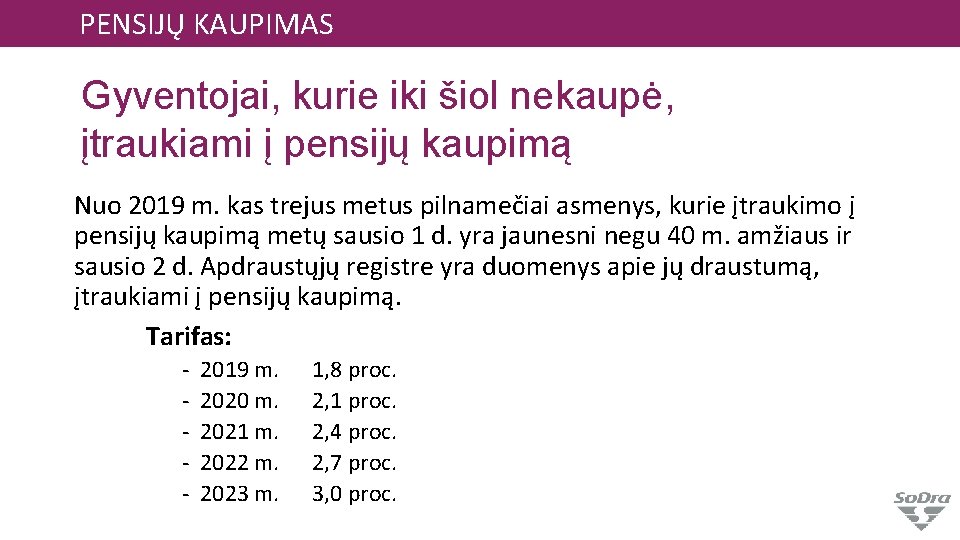 PENSIJŲ KAUPIMAS

Gyventojai, kurie iki šiol nekaupė, įtraukiami į pensijų kaupimą

Nuo 2019 m. kas trejus metus pilnamečiai asmenys, kurie įtraukimo į pensijų kaupimą metų sausio 1 d. yra jaunesni negu 40 m. amžiaus ir sausio 2 d. Apdraustųjų registre yra duomenys apie jų draustumą, įtraukiami į pensijų kaupimą.

Tarifas:

- 2019 m. 1,8 proc.
- 2020 m. 2,1 proc.
- 2021 m. 2,4 proc.
- 2022 m. 2,7 proc.
- 2023 m. 3,0 proc.

SoDra